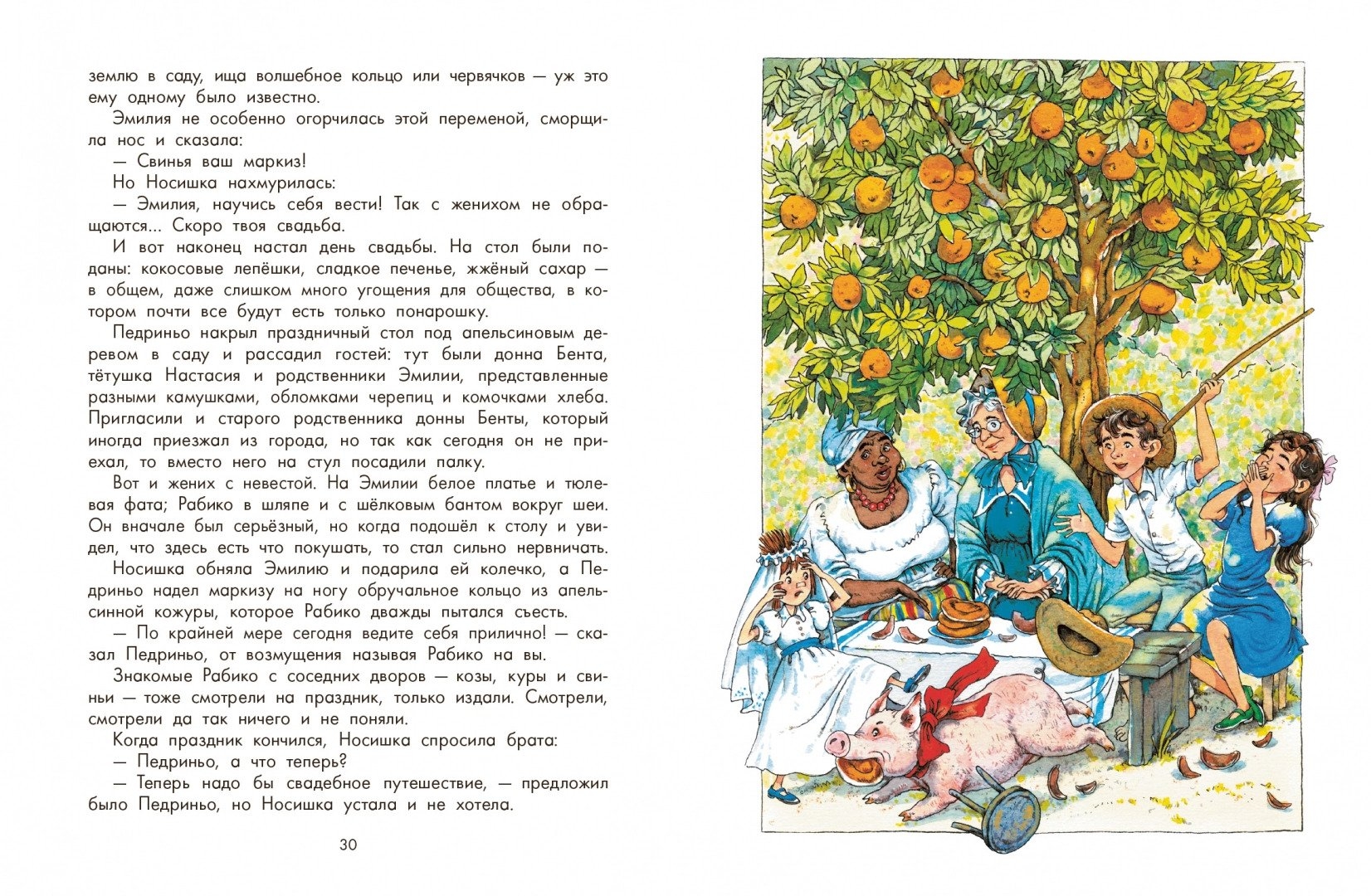 землю в саду, ища волшебное кольцо или червячков — уж это ему одному было известно.

Эмилия не особенно огорчилась этой переменой, сморщила нос и сказала:

— Свинья ваш маркиз!

Но Носишка нахмурилась:

— Эмилия, научись себя вести! Так с женихом не обращаются... Скоро твоя свадьба.

И вот наконец настал день свадьбы. На стол были поданы: кокосовые лепёшки, сладкое печенье, жжёный сахар — в общем, даже слишком много угощения для общества, в котором почти все будут есть только понарошку.

Педриньо накрыл праздничный стол под апельсиновым деревом в саду и рассадил гостей: тут были донна Бента, тётушка Настасия и родственники Эмилии, представленные разными камушками, обломками черепиц и комочками хлеба. Пригласили и старого родственника донны Бенты, который иногда приезжал из города, но так как сегодня он не приехал, то вместо него на стул посадили палку.

Вот и жених с невестой. На Эмилии белое платье и тюлевая фата; Рабико в шляпе и с шёлковым бантом вокруг шеи. Он вначале был серьёзный, но когда подошёл к столу и увидел, что здесь есть что покушать, то стал сильно нервничать.

Носишка обняла Эмилию и подарила ей колечко, а Педриньо надел маркизу на ногу обручальное кольцо из апельсинной кожуры, которое Рабико дважды пытался съесть.

— По крайней мере сегодня ведите себя прилично! — сказал Педриньо, от возмущения называя Рабико на вы.

Знакомые Рабико с соседних дворов — козы, куры и свиньи — тоже смотрели на праздник, только издали. Смотрели, смотрели да так ничего и не поняли.

Когда праздник кончился, Носишка спросила брата:

— Педриньо, а что теперь?

— Теперь надо бы свадебное путешествие, — предложил было Педриньо, но Носишка устала и не хотела.

30